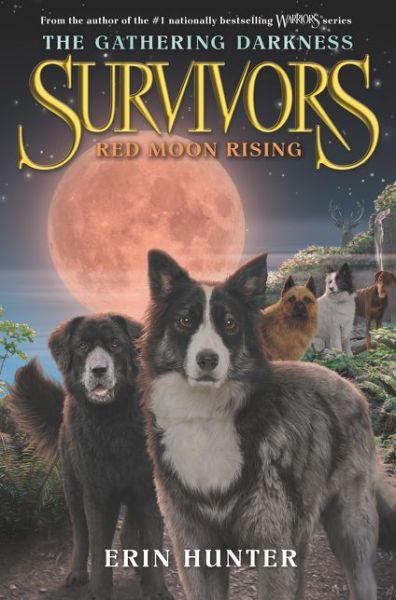 From the author of the #1 nationally bestselling WARRIORS series

THE GATHERING DARKNESS

SURVIVORS

RED MOON RISING

ERIN HUNTER